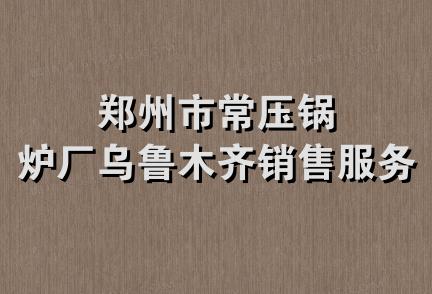 郑州市常压锅炉厂乌鲁木齐销售服务